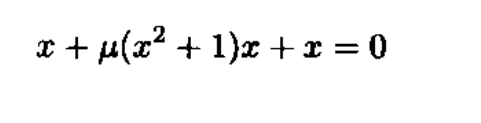 $x + \mu(x^2 + 1)x + x = 0$